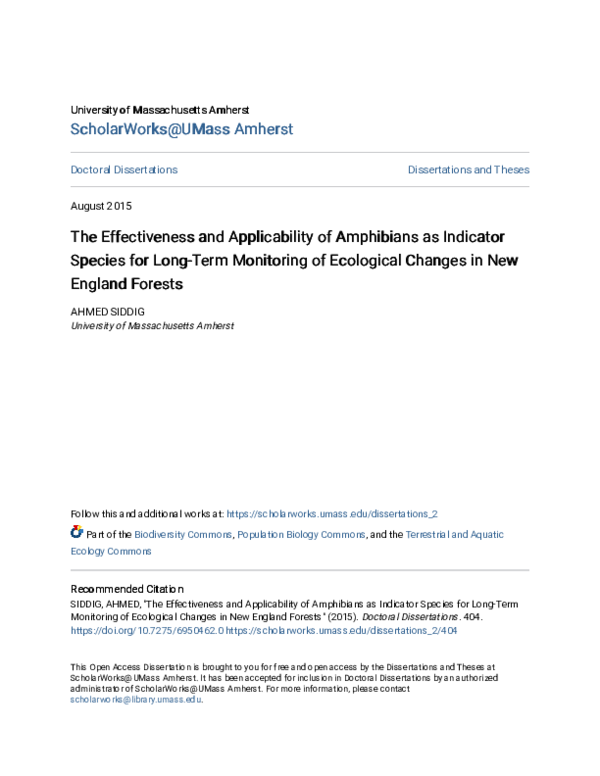 University of Massachusetts Amherst
ScholarWorks@UMass Amherst

Doctoral Dissertations

Dissertations and Theses

August 2015

The Effectiveness and Applicability of Amphibians as Indicator Species for Long-Term Monitoring of Ecological Changes in New England Forests

AHMED SIDDIG
University of Massachusetts Amherst

Follow this and additional works at: https://scholarworks.umass.edu/dissertations_2

Part of the Biodiversity Commons, Population Biology Commons, and the Terrestrial and Aquatic Ecology Commons

Recommended Citation
SIDDIG, AHMED, "The Effectiveness and Applicability of Amphibians as Indicator Species for Long-Term Monitoring of Ecological Changes in New England Forests" (2015). Doctoral Dissertations. 404. https://doi.org/10.7275/6950462.0 https://scholarworks.umass.edu/dissertations_2/404

This Open Access Dissertation is brought to you for free and open access by the Dissertations and Theses at ScholarWorks@UMass Amherst. It has been accepted for inclusion in Doctoral Dissertations by an authorized administrator of ScholarWorks@UMass Amherst. For more information, please contact scholarworks@library.umass.edu.